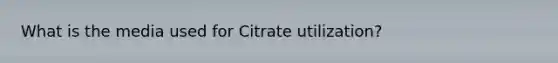 What is the media used for Citrate utilization?